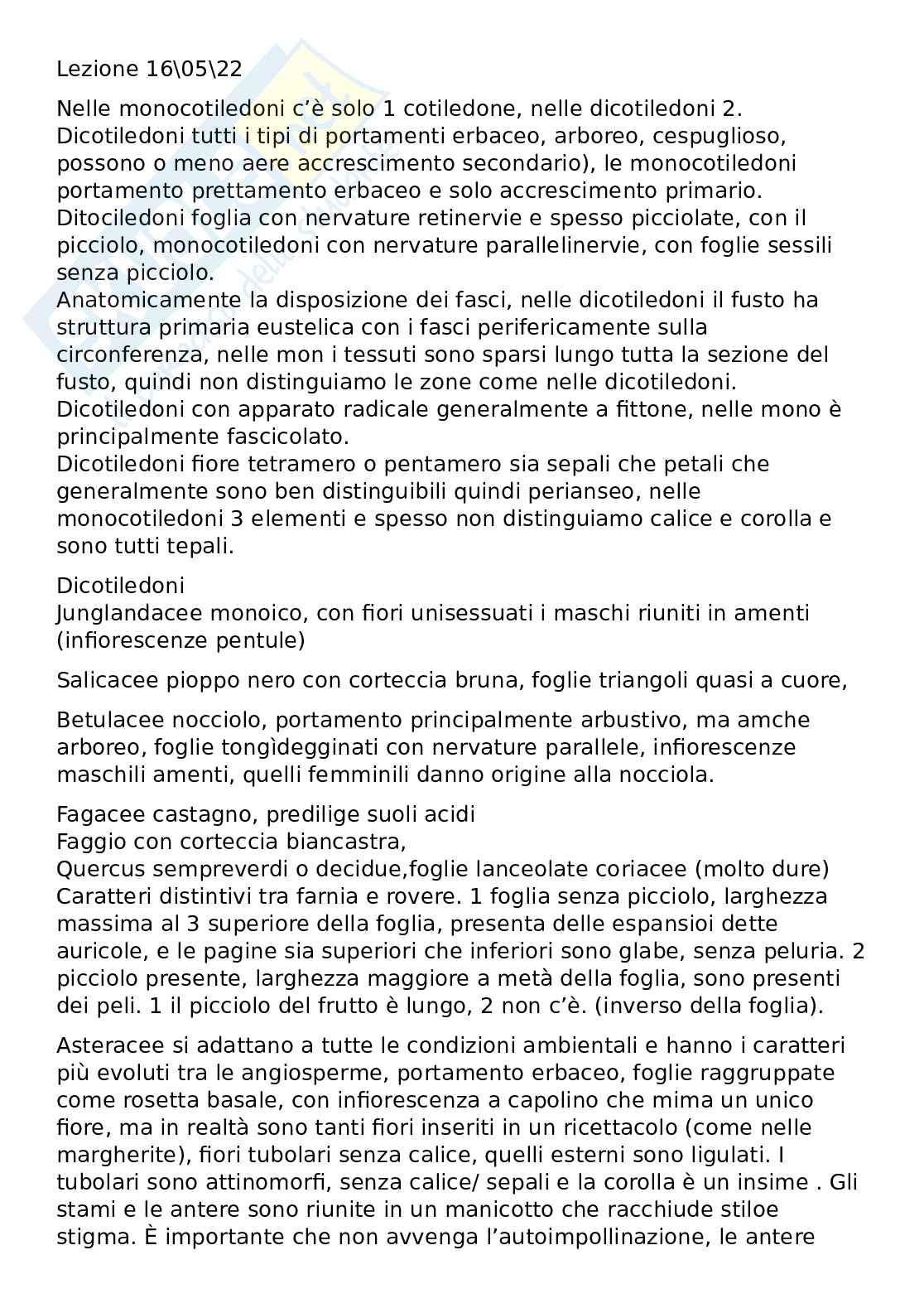 Lezione 16\05\22

Nelle monocotiledoni c'è solo 1 cotiledone, nelle dicotiledoni 2. Dicotiledoni tutti i tipi di portamenti erbaceo, arboreo, cespuglioso, possono o meno aere accrescimento secondario), le monocotiledoni portamento prettamento erbaceo e solo accrescimento primario. Ditociledoni foglia con nervature retinervie e spesso picciolate, con il picciolo, monocotiledoni con nervature parallelinervie, con foglie sessili senza picciolo.
Anatomicamente la disposizione dei fasci, nelle dicotiledoni il fusto ha struttura primaria eustelica con i fasci perifericamente sulla circonferenza, nelle mon i tessuti sono sparsi lungo tutta la sezione del fusto, quindi non distinguiamo le zone come nelle dicotiledoni.
Dicotiledoni con apparato radicale generalmente a fittone, nelle mono è principalmente fascicolato.
Dicotiledoni fiore tetramero o pentamero sia sepali che petali che generalmente sono ben distinguibili quindi perianseo, nelle monocotiledoni 3 elementi e spesso non distinguiamo calice e corolla e sono tutti tepali.

Dicotiledoni
Junglandacee monoico, con fiori unisessuati i maschi riuniti in amenti (infiorescenze pentule)

Salicacee pioppo nero con corteccia bruna, foglie triangoli quasi a cuore,

Betulacee nocciolo, portamento principalmente arbustivo, ma amche arboreo, foglie tongìdegginati con nervature parallele, infiorescenze maschili amenti, quelli femminili danno origine alla nocciola.

Fagacee castagno, predilige suoli acidi
Faggio con corteccia biancastra,
Quercus sempreverdi o decidue,foglie lanceolate coriacee (molto dure)
Caratteri distintivi tra farnia e rovere. 1 foglia senza picciolo, larghezza massima al 3 superiore della foglia, presenta delle espansioi dette auricole, e le pagine sia superiori che inferiori sono glabe, senza peluria. 2 picciolo presente, larghezza maggiore a metà della foglia, sono presenti dei peli. 1 il picciolo del frutto è lungo, 2 non c'è. (inverso della foglia).

Asteracee si adattano a tutte le condizioni ambientali e hanno i caratteri più evoluti tra le angiosperme, portamento erbaceo, foglie raggruppate come rosetta basale, con infiorescenza a capolino che mima un unico fiore, ma in realtà sono tanti fiori inseriti in un ricettacolo (come nelle margherite), fiori tubolari senza calice, quelli esterni sono ligulati. I tubolari sono attinomorfi, senza calice/ sepali e la corolla è un insime . Gli stami e le antere sono riunite in un manicotto che racchiude stiloe stigma. È importante che non avvenga l'autoimpollinazione, le antere